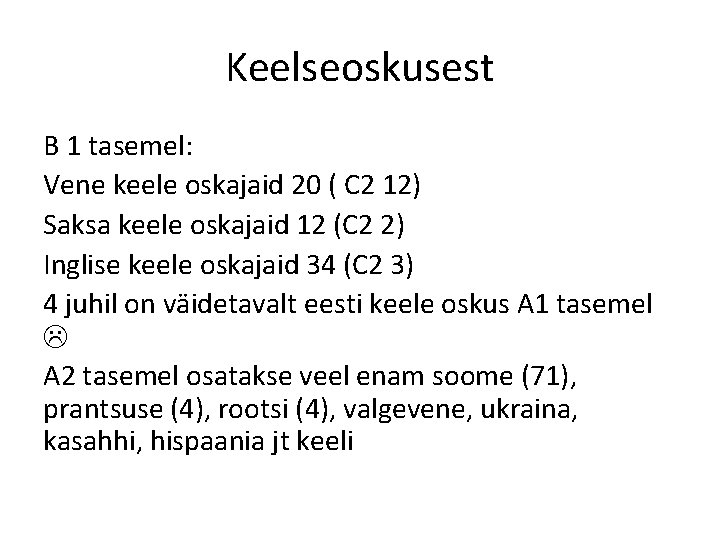 Keelseoskusest

B 1 tasemel:

Vene keele oskajaid 20 ( C2 12)

Saksa keele oskajaid 12 (C2 2)

Inglise keele oskajaid 34 (C2 3)

4 juhil on väidetavalt eesti keele oskus A1 tasemel ☹

A2 tasemel osatakse veel enam soome (71), prantsuse (4), rootsi (4), valgevene, ukraina, kasahhi, hispaania jt keeli